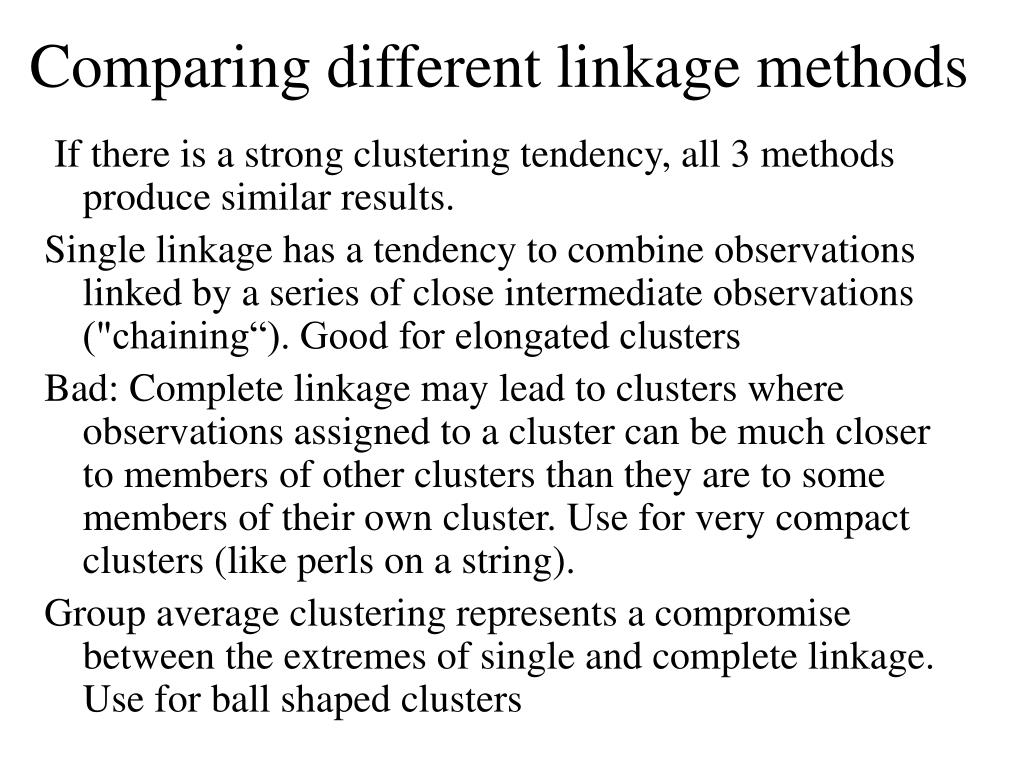 Comparing different linkage methods

If there is a strong clustering tendency, all 3 methods produce similar results.

Single linkage has a tendency to combine observations linked by a series of close intermediate observations ("chaining“). Good for elongated clusters

Bad: Complete linkage may lead to clusters where observations assigned to a cluster can be much closer to members of other clusters than they are to some members of their own cluster. Use for very compact clusters (like perls on a string).

Group average clustering represents a compromise between the extremes of single and complete linkage. Use for ball shaped clusters